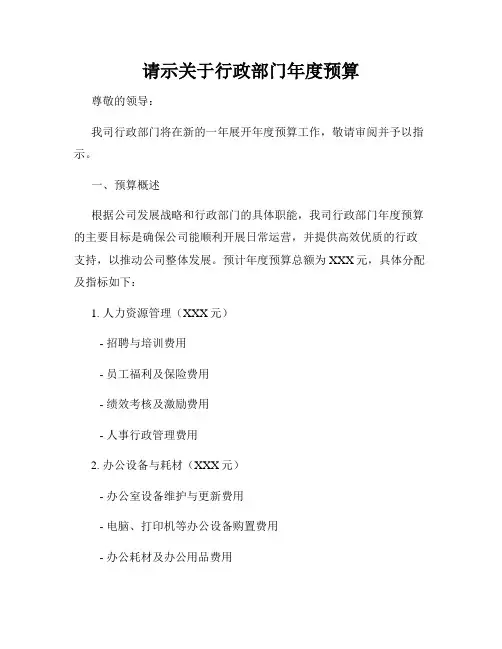 请示关于行政部门年度预算

尊敬的领导：

我司行政部门将在新的一年展开年度预算工作，敬请审阅并予以指示。

一、预算概述

根据公司发展战略和行政部门的具体职能，我司行政部门年度预算的主要目标是确保公司能顺利开展日常运营，并提供高效优质的行政支持，以推动公司整体发展。预计年度预算总额为 XXX 元，具体分配及指标如下：

1. 人力资源管理（XXX 元）

- 招聘与培训费用

- 员工福利及保险费用

- 绩效考核及激励费用

- 人事行政管理费用

2. 办公设备与耗材（XXX 元）

- 办公室设备维护与更新费用

- 电脑、打印机等办公设备购置费用

- 办公耗材及办公用品费用